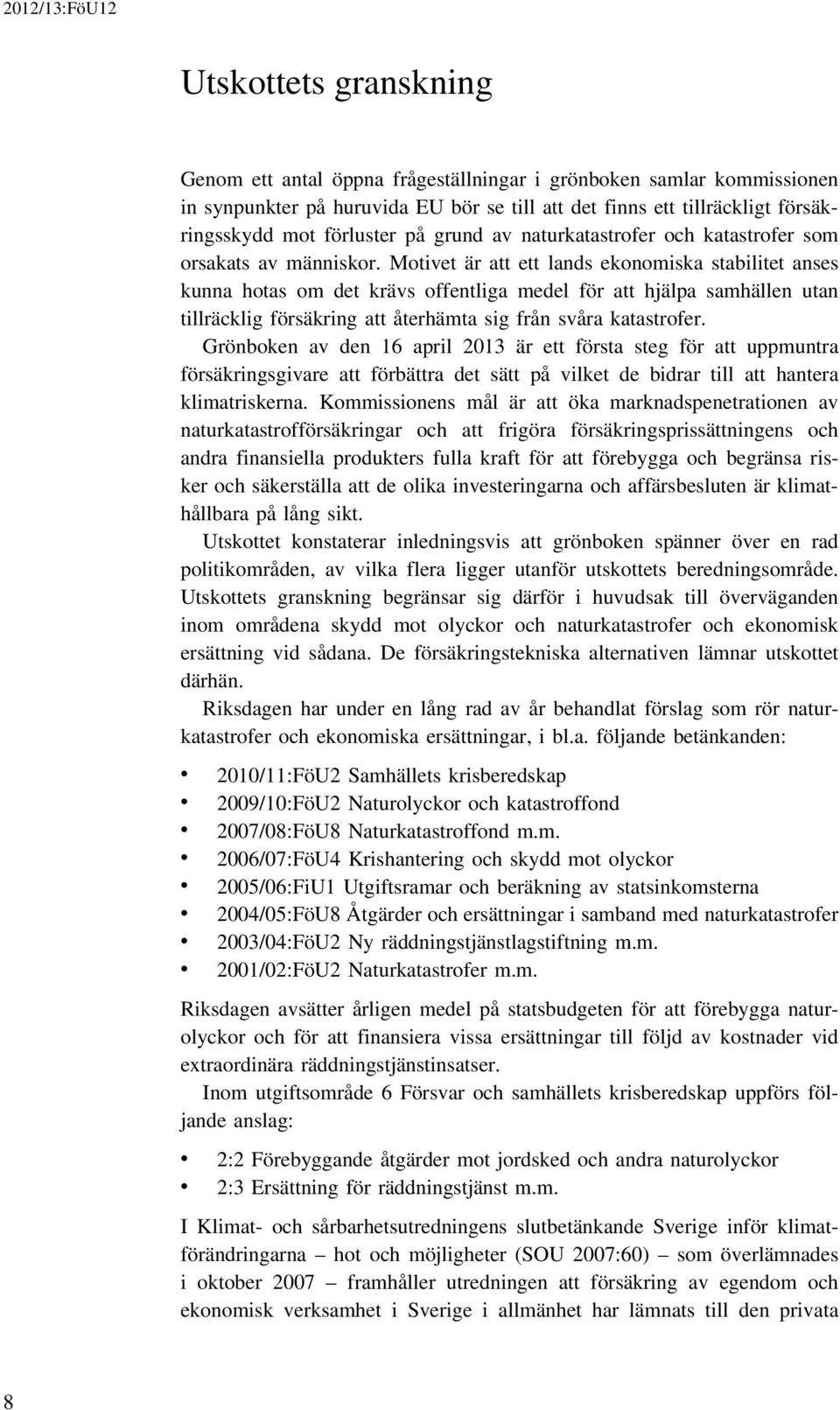 2012/13:FöU12

Utskottets granskning

Genom ett antal öppna frågeställningar i grönboken samlar kommissionen in synpunkter på huruvida EU bör se till att det finns ett tillräckligt försäkringsskydd mot förluster på grund av naturkatastrofer och katastrofer som orsakats av människor. Motivet är att ett lands ekonomiska stabilitet anses kunna hotas om det krävs offentliga medel för att hjälpa samhällen utan tillräcklig försäkring att återhämta sig från svåra katastrofer.

Grönboken av den 16 april 2013 är ett första steg för att uppmuntra försäkringsgivare att förbättra det sätt på vilket de bidrar till att hantera klimatriskerna. Kommissionens mål är att öka marknadspenetrationen av naturkatastrofförsäkringar och att frigöra försäkringsprissättningens och andra finansiella produkters fulla kraft för att förebygga och begränsa risker och säkerställa att de olika investeringarna och affärsbesluten är klimathållbara på lång sikt.

Utskottet konstaterar inledningsvis att grönboken spänner över en rad politikområden, av vilka flera ligger utanför utskottets beredningsområde. Utskottets granskning begränsar sig därför i huvudsak till överväganden inom områdena skydd mot olyckor och naturkatastrofer och ekonomisk ersättning vid sådana. De försäkringstekniska alternativen lämnar utskottet därhän.

Riksdagen har under en lång rad av år behandlat förslag som rör naturkatastrofer och ekonomiska ersättningar, i bl.a. följande betänkanden:

• 2010/11:FöU2 Samhällets krisberedskap
• 2009/10:FöU2 Naturolyckor och katastroffond
• 2007/08:FöU8 Naturkatastroffond m.m.
• 2006/07:FöU4 Krishantering och skydd mot olyckor
• 2005/06:FiU1 Utgiftsramar och beräkning av statsinkomsterna
• 2004/05:FöU8 Åtgärder och ersättningar i samband med naturkatastrofer
• 2003/04:FöU2 Ny räddningstjänstlagstiftning m.m.
• 2001/02:FöU2 Naturkatastrofer m.m.

Riksdagen avsätter årligen medel på statsbudgeten för att förebygga naturolyckor och för att finansiera vissa ersättningar till följd av kostnader vid extraordinära räddningstjänstinsatser.

Inom utgiftsområde 6 Försvar och samhällets krisberedskap uppförs följande anslag:

• 2:2 Förebyggande åtgärder mot jordsked och andra naturolyckor
• 2:3 Ersättning för räddningstjänst m.m.

I Klimat- och sårbarhetsutredningens slutbetänkande Sverige inför klimatförändringarna – hot och möjligheter (SOU 2007:60) – som överlämnades i oktober 2007 – framhåller utredningen att försäkring av egendom och ekonomisk verksamhet i Sverige i allmänhet har lämnats till den privata

8